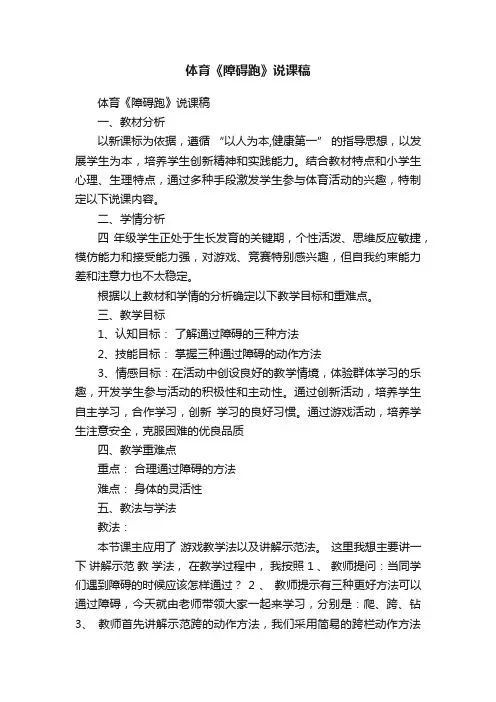 体育《障碍跑》说课稿

体育《障碍跑》说课稿

一、教材分析

以新课标为依据，遵循 “以人为本,健康第一” 的指导思想，以发展学生为本，培养学生创新精神和实践能力。结合教材特点和小学生心理、生理特点，通过多种手段激发学生参与体育活动的兴趣，特制定以下说课内容。

二、学情分析

四 年级学生正处于生长发育的关键期，个性活泼、思维反应敏捷，模仿能力和接受能力强，对游戏、竞赛特别感兴趣，但自我约束能力差和注意力也不太稳定。

根据以上教材和学情的分析确定以下教学目标和重难点。

三、教学目标

1、认知目标： 了解通过障碍的三种方法

2、技能目标： 掌握三种通过障碍的动作方法

3、情感目标：在活动中创设良好的教学情境，体验群体学习的乐趣，开发学生参与活动的积极性和主动性。通过创新活动，培养学生自主学习，合作学习，创新 学习的良好习惯。通过游戏活动，培养学生注意安全，克服困难的优良品质

四、教学重难点

重点： 合理通过障碍的方法

难点： 身体的灵活性

五、教法与学法

教法：

本节课主应用了 游戏教学法以及讲解示范法。 这里我想主要讲一下 讲解示范 教 学法， 在教学过程中， 我按照 1 、 教师提问：当同学们遇到障碍的时候应该怎样通过？ 2 、 教师提示有三种更好方法可以通过障碍，今天就由老师带领大家一起来学习，分别是：爬、跨、钻 3、 教师首先讲解示范跨的动作方法，我们采用简易的跨栏动作方法